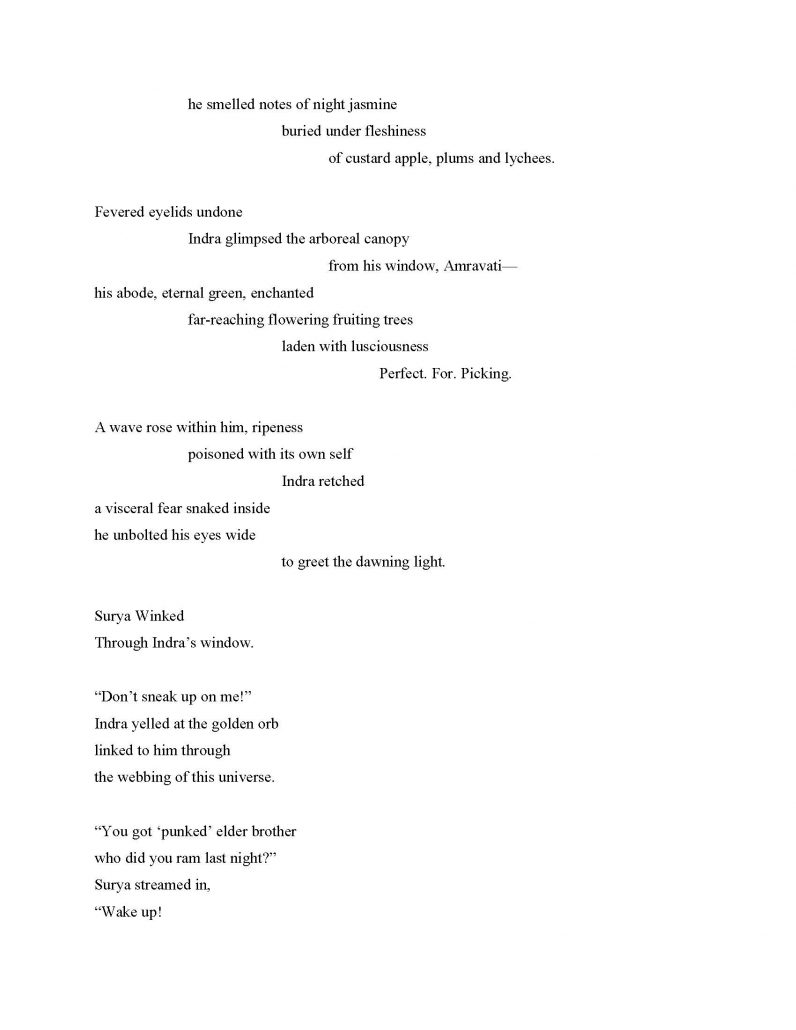 he smelled notes of night jasmine
buried under fleshiness
of custard apple, plums and lychees.

Fevered eyelids undone
Indra glimpsed the arboreal canopy
from his window, Amravati—
his abode, eternal green, enchanted
far-reaching flowering fruiting trees
laden with lusciousness
Perfect. For. Picking.

A wave rose within him, ripeness
poisoned with its own self
Indra retched
a visceral fear snaked inside
he unbolted his eyes wide
to greet the dawning light.

Surya Winked
Through Indra's window.

"Don't sneak up on me!"
Indra yelled at the golden orb
linked to him through
the webbing of this universe.

"You got 'punked' elder brother
who did you ram last night?"
Surya streamed in,
"Wake up!